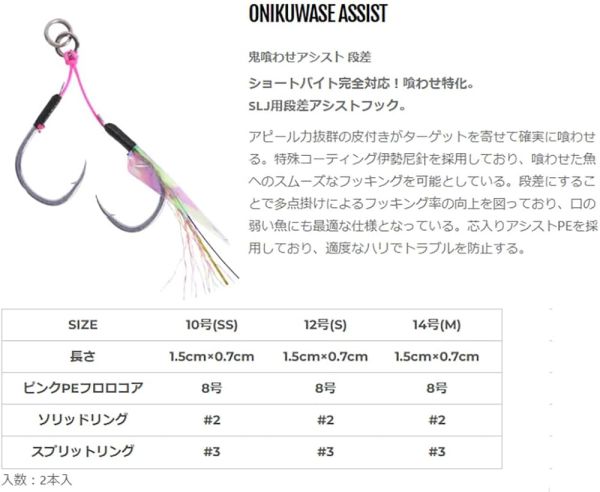 ONIKUWASE ASSIST

鬼喰わせアシスト 段差

ショートバイト完全対応！喰わせ特化。
SLJ用段差アシストフック。

アピール力抜群の皮付きがターゲットを寄せて確実に喰わせる。特殊コーティング伊勢尼針を採用しており、喰わせた魚へのスムーズなフッキングを可能としている。段差にすることで多点掛けによるフッキング率の向上を図っており、口の弱い魚にも最適な仕様となっている。芯入りアシストPEを採用しており、適度なハリでトラブルを防止する。

| SIZE | 10号(SS) | 12号(S) | 14号(M) |
|---|---|---|---|
| 長さ | 1.5cm×0.7cm | 1.5cm×0.7cm | 1.5cm×0.7cm |
| ピンクPEフロロコア | 8号 | 8号 | 8号 |
| ソリッドリング | #2 | #2 | #2 |
| スプリットリング | #3 | #3 | #3 |

入数：2本入